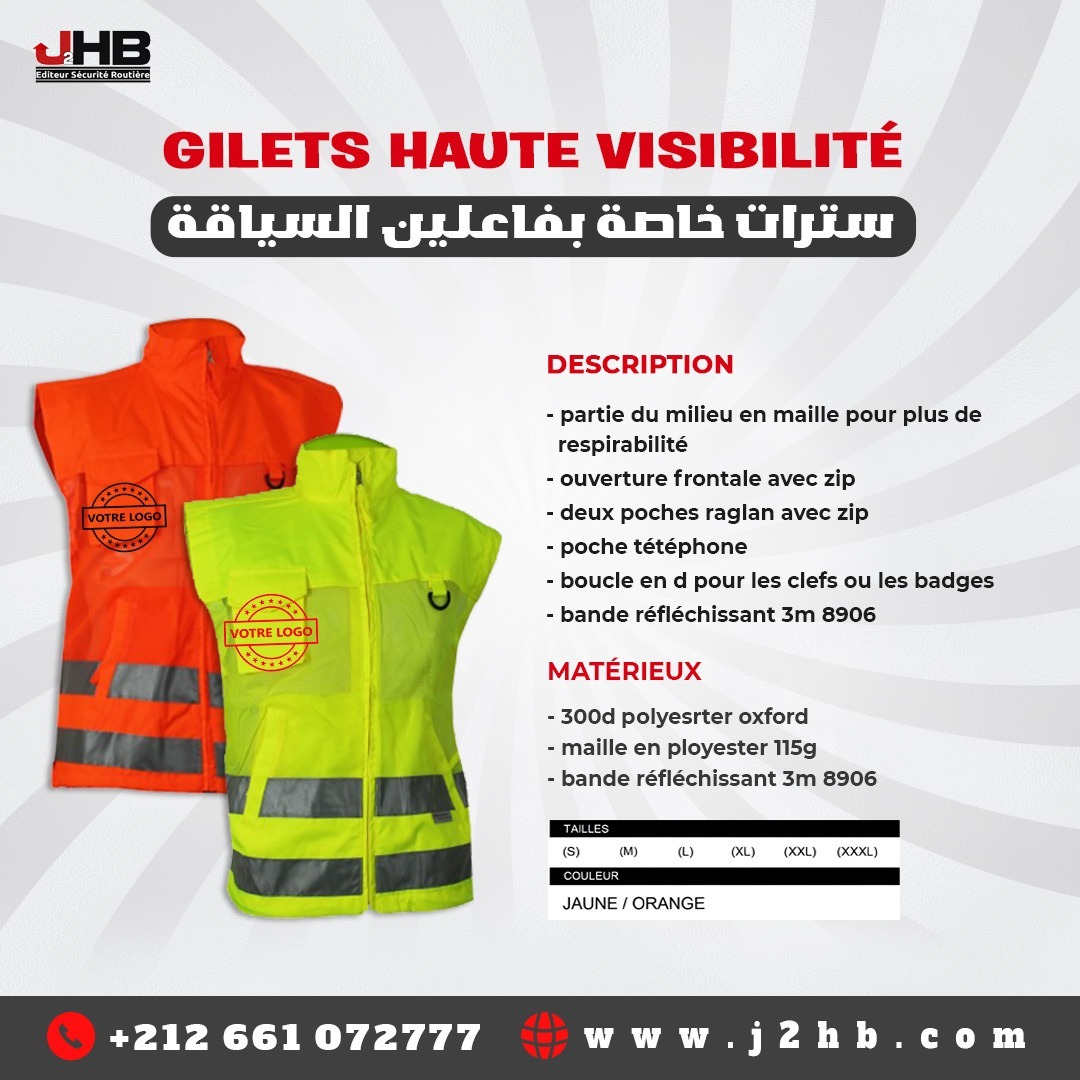 J2HB
Editeur Sécurité Routière

GILETS HAUTE VISIBILITÉ

سترات خاصة بفاعلين السياقة

VOTRE LOGO

VOTRE LOGO

DESCRIPTION

- partie du milieu en maille pour plus de respirabilité
- ouverture frontale avec zip
- deux poches raglan avec zip
- poche tétéphone
- boucle en d pour les clefs ou les badges
- bande réfléchissant 3m 8906

MATÉRIEUX

- 300d polyesrter oxford
- maille en ployester 115g
- bande réfléchissant 3m 8906

TAILLES
(S) (M) (L) (XL) (XXL) (XXXL)
COULEUR
JAUNE / ORANGE

+212 661 072777 www.j2hb.com